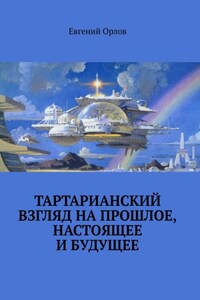 Евгений Орлов

ТАРТАРИАНСКИЙ ВЗГЛЯД НА ПРОШЛОЕ, НАСТОЯЩЕЕ И БУДУЩЕЕ